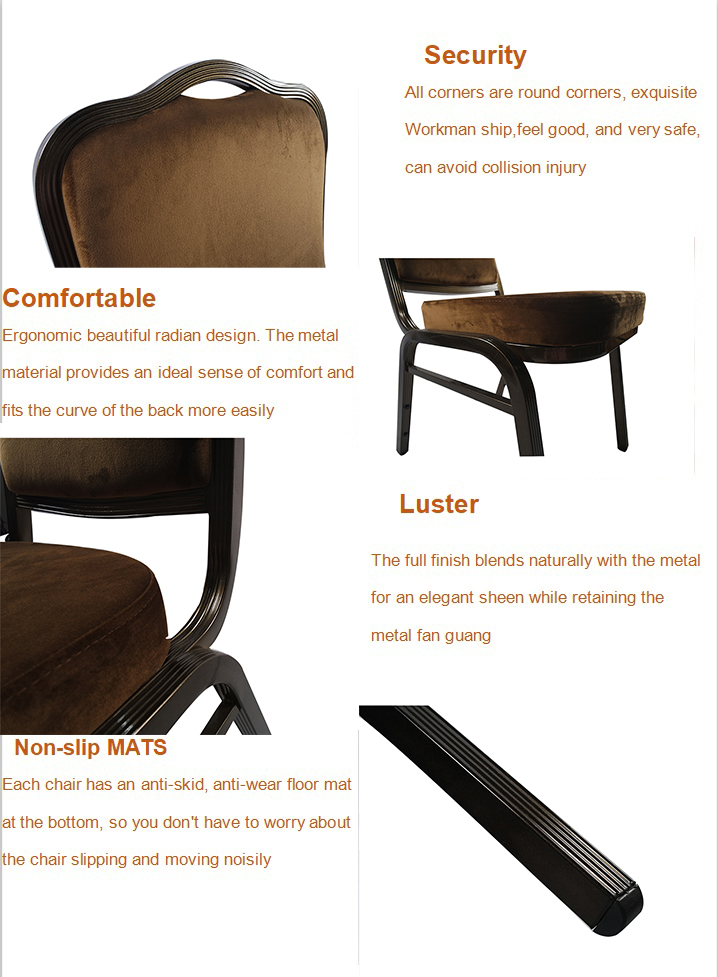 Security

All corners are round corners, exquisite Workman ship,feel good, and very safe, can avoid collision injury

Comfortable

Ergonomic beautiful radian design. The metal material provides an ideal sense of comfort and fits the curve of the back more easily

Luster

The full finish blends naturally with the metal for an elegant sheen while retaining the metal fan guang

Non-slip MATS

Each chair has an anti-skid, anti-wear floor mat at the bottom, so you don't have to worry about the chair slipping and moving noisily